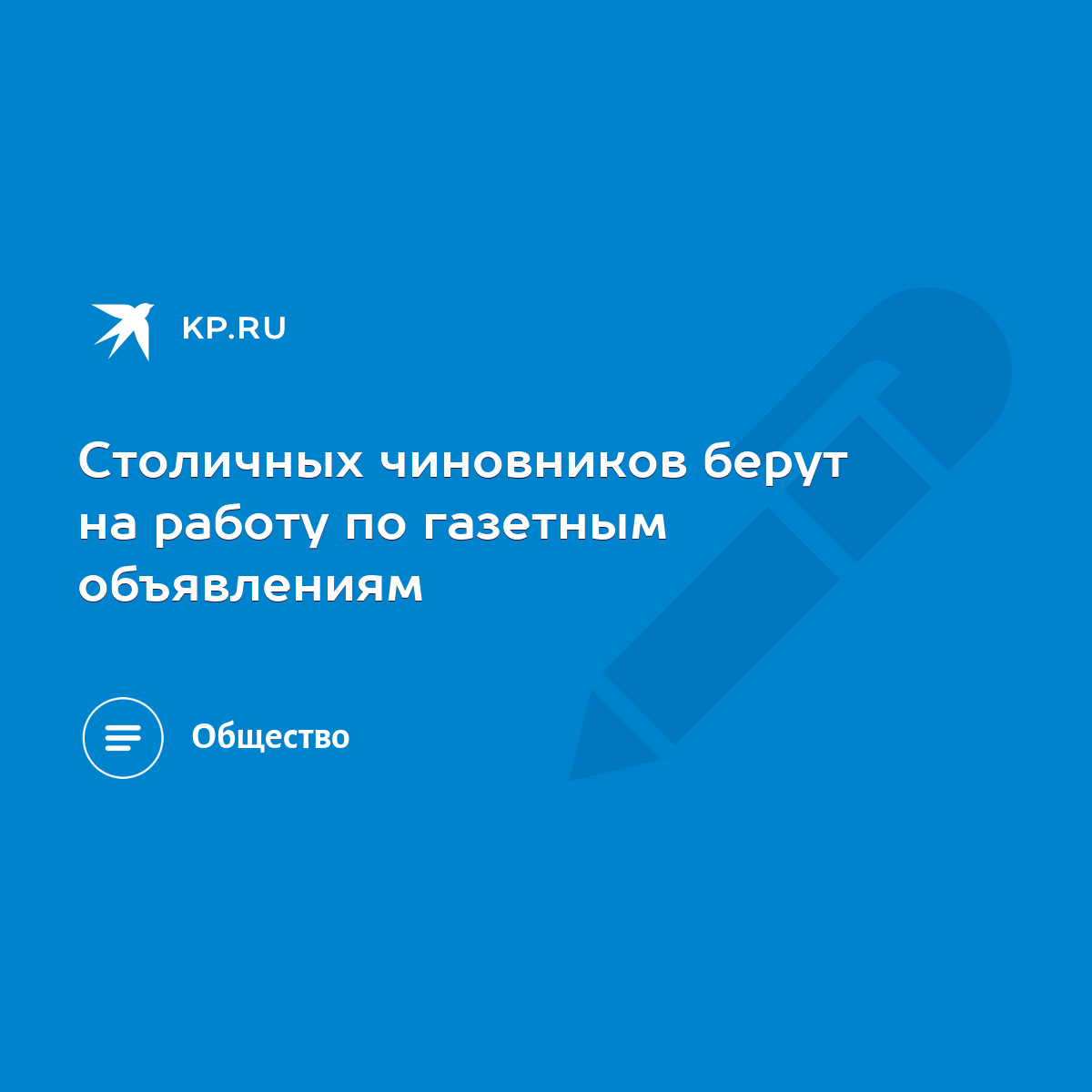 KP.RU

Столичных чиновников берут на работу по газетным объявлениям

Общество